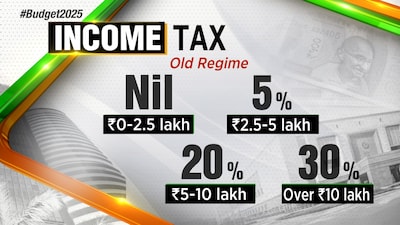 #Budget2025

INCOME TAX

Old Regime

Nil
₹0-2.5 lakh

5%
₹2.5-5 lakh

20%
₹5-10 lakh

30%
Over ₹10 lakh